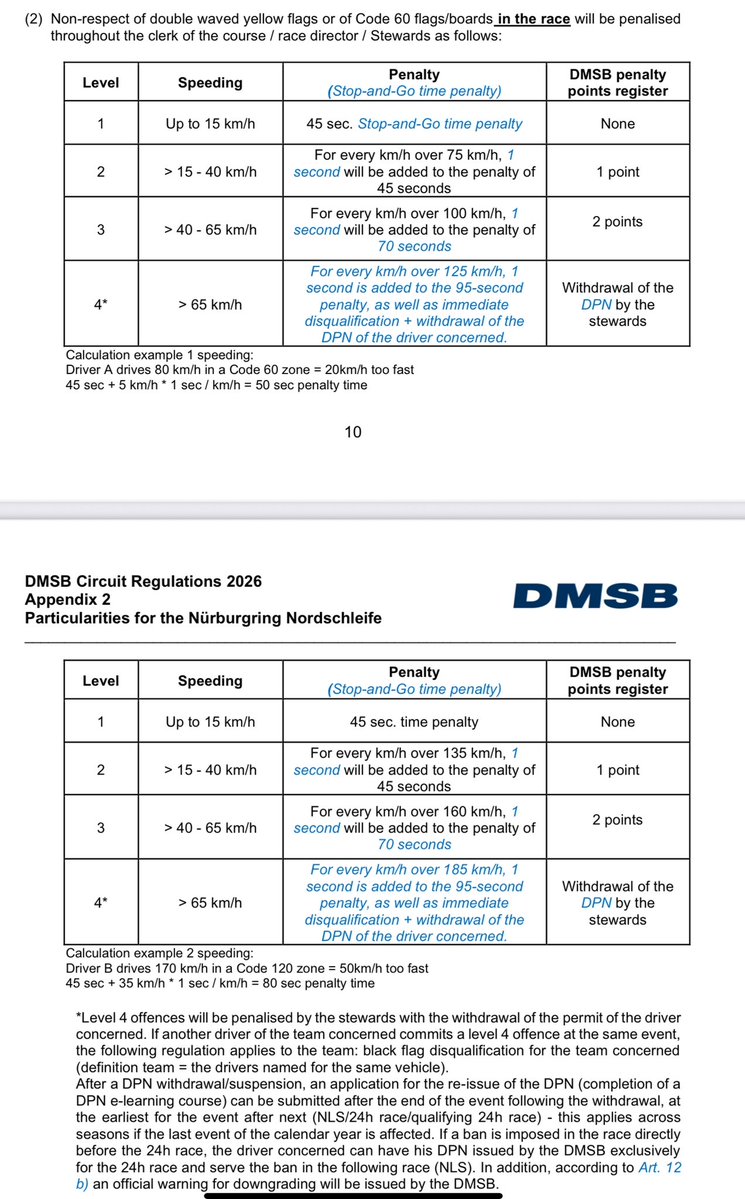 (2) Non-respect of double waved yellow flags or of Code 60 flags/boards in the race will be penalised throughout the clerk of the course / race director / Stewards as follows:

| Level | Speeding | Penalty (Stop-and-Go time penalty) | DMSB penalty points register |
|---|---|---|---|
| 1 | Up to 15 km/h | 45 sec. Stop-and-Go time penalty | None |
| 2 | > 15 - 40 km/h | For every km/h over 75 km/h, 1 second will be added to the penalty of 45 seconds | 1 point |
| 3 | > 40 - 65 km/h | For every km/h over 100 km/h, 1 second will be added to the penalty of 70 seconds | 2 points |
| 4* | > 65 km/h | For every km/h over 125 km/h, 1 second is added to the 95-second penalty, as well as immediate disqualification + withdrawal of the DPN of the driver concerned. | Withdrawal of the DPN by the stewards |

Calculation example 1 speeding:
Driver A drives 80 km/h in a Code 60 zone = 20km/h too fast
45 sec + 5 km/h * 1 sec / km/h = 50 sec penalty time

10

DMSB Circuit Regulations 2026
Appendix 2
Particularities for the Nürburgring Nordschleife

DMSB

| Level | Speeding | Penalty (Stop-and-Go time penalty) | DMSB penalty points register |
|---|---|---|---|
| 1 | Up to 15 km/h | 45 sec. time penalty | None |
| 2 | > 15 - 40 km/h | For every km/h over 135 km/h, 1 second will be added to the penalty of 45 seconds | 1 point |
| 3 | > 40 - 65 km/h | For every km/h over 160 km/h, 1 second will be added to the penalty of 70 seconds | 2 points |
| 4* | > 65 km/h | For every km/h over 185 km/h, 1 second is added to the 95-second penalty, as well as immediate disqualification + withdrawal of the DPN of the driver concerned. | Withdrawal of the DPN by the stewards |

Calculation example 2 speeding:
Driver B drives 170 km/h in a Code 120 zone = 50km/h too fast
45 sec + 35 km/h * 1 sec / km/h = 80 sec penalty time

*Level 4 offences will be penalised by the stewards with the withdrawal of the permit of the driver concerned. If another driver of the team concerned commits a level 4 offence at the same event, the following regulation applies to the team: black flag disqualification for the team concerned (definition team = the drivers named for the same vehicle).
After a DPN withdrawal/suspension, an application for the re-issue of the DPN (completion of a DPN e-learning course) can be submitted after the end of the event following the withdrawal, at the earliest for the event after next (NLS/24h race/qualifying 24h race) - this applies across seasons if the last event of the calendar year is affected. If a ban is imposed in the race directly before the 24h race, the driver concerned can have his DPN issued by the DMSB exclusively for the 24h race and serve the ban in the following race (NLS). In addition, according to Art. 12 b) an official warning for downgrading will be issued by the DMSB.